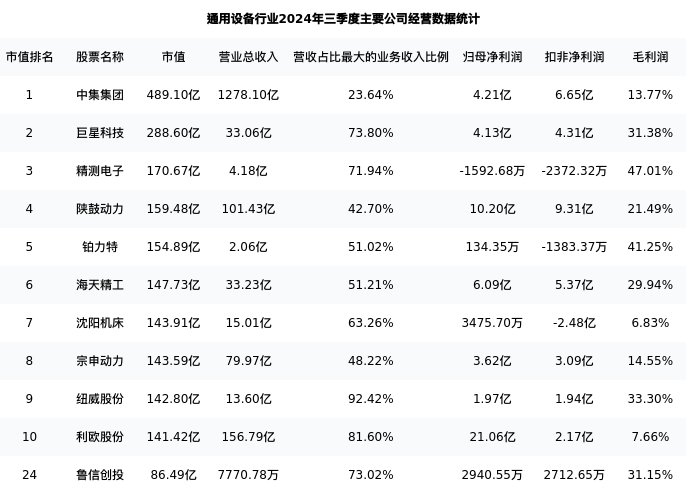 通用设备行业2024年三季度主要公司经营数据统计

| 市值排名 | 股票名称 | 市值 | 营业总收入 | 营收占比最大的业务收入比例 | 归母净利润 | 扣非净利润 | 毛利润 |
|---|---|---|---|---|---|---|---|
| 1 | 中集集团 | 489.10亿 | 1278.10亿 | 23.64% | 4.21亿 | 6.65亿 | 13.77% |
| 2 | 巨星科技 | 288.60亿 | 33.06亿 | 73.80% | 4.13亿 | 4.31亿 | 31.38% |
| 3 | 精测电子 | 170.67亿 | 4.18亿 | 71.94% | -1592.68万 | -2372.32万 | 47.01% |
| 4 | 陕鼓动力 | 159.48亿 | 101.43亿 | 42.70% | 10.20亿 | 9.31亿 | 21.49% |
| 5 | 铂力特 | 154.89亿 | 2.06亿 | 51.02% | 134.35万 | -1383.37万 | 41.25% |
| 6 | 海天精工 | 147.73亿 | 33.23亿 | 51.21% | 6.09亿 | 5.37亿 | 29.94% |
| 7 | 沈阳机床 | 143.91亿 | 15.01亿 | 63.26% | 3475.70万 | -2.48亿 | 6.83% |
| 8 | 宗申动力 | 143.59亿 | 79.97亿 | 48.22% | 3.62亿 | 3.09亿 | 14.55% |
| 9 | 纽威股份 | 142.80亿 | 13.60亿 | 92.42% | 1.97亿 | 1.94亿 | 33.30% |
| 10 | 利欧股份 | 141.42亿 | 156.79亿 | 81.60% | 21.06亿 | 2.17亿 | 7.66% |
| 24 | 鲁信创投 | 86.49亿 | 7770.78万 | 73.02% | 2940.55万 | 2712.65万 | 31.15% |